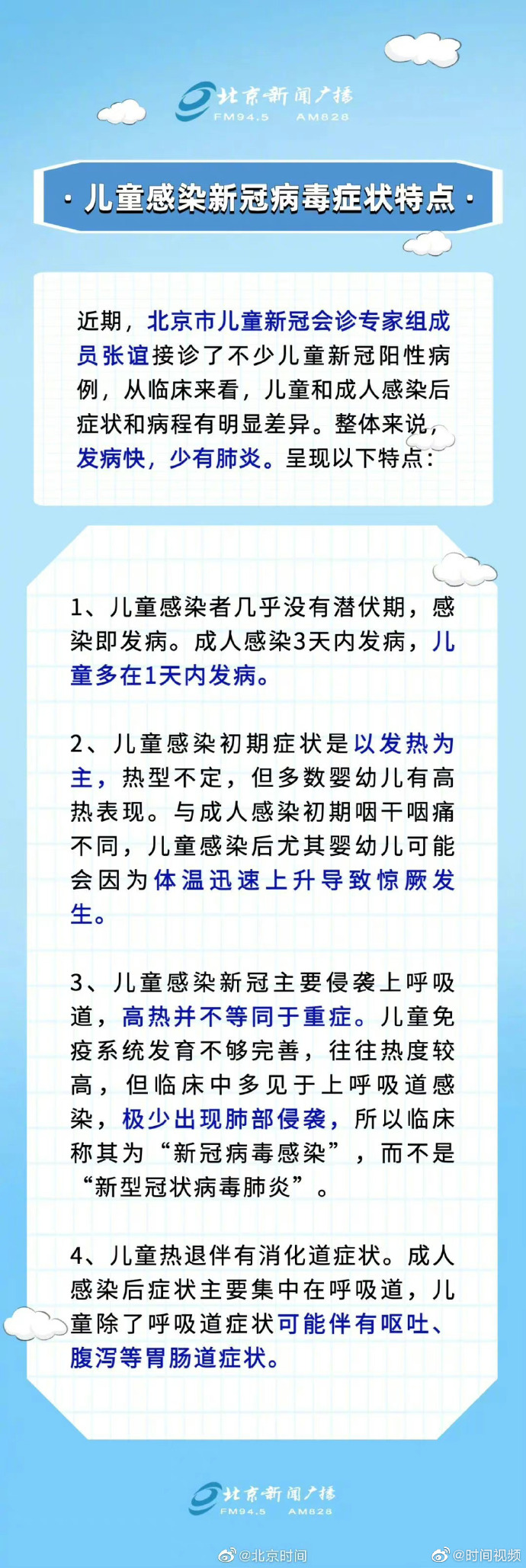 北京新闻广播
FM94.5 AM828

· 儿童感染新冠病毒症状特点 ·

近期，北京市儿童新冠会诊专家组成员张谊接诊了不少儿童新冠阳性病例，从临床来看，儿童和成人感染后症状和病程有明显差异。整体来说，发病快，少有肺炎。呈现以下特点：

1、儿童感染者几乎没有潜伏期，感染即发病。成人感染3天内发病，儿童多在1天内发病。

2、儿童感染初期症状是以发热为主，热型不定，但多数婴幼儿有高热表现。与成人感染初期咽干咽痛不同，儿童感染后尤其婴幼儿可能会因为体温迅速上升导致惊厥发生。

3、儿童感染新冠主要侵袭上呼吸道，高热并不等同于重症。儿童免疫系统发育不够完善，往往热度较高，但临床中多见于上呼吸道感染，极少出现肺部侵袭，所以临床称其为“新冠病毒感染”，而不是“新型冠状病毒肺炎”。

4、儿童热退伴有消化道症状。成人感染后症状主要集中在呼吸道，儿童除了呼吸道症状可能伴有呕吐、腹泻等胃肠道症状。

北京新闻广播
FM94.5 AM828

@北京时间 @时间视频